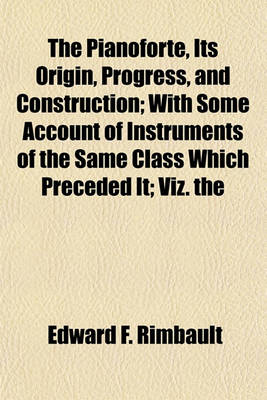 The Pianoforte, Its Origin, Progress, and Construction; With Some Account of Instruments of the Same Class Which Preceded It; Viz. the

Edward F. Rimbault